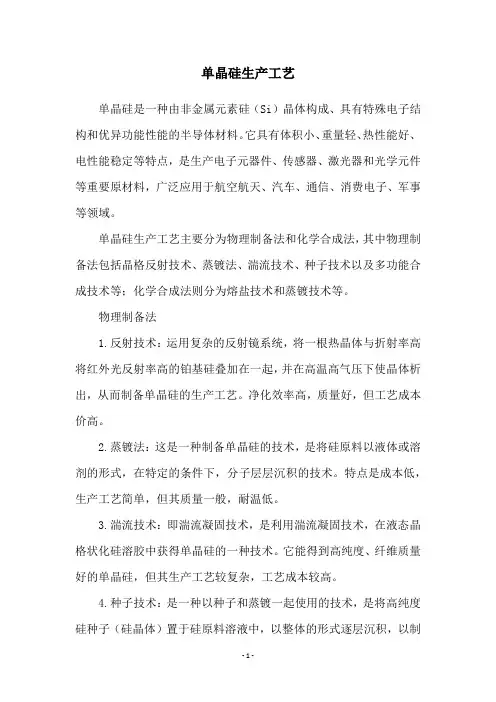 单晶硅生产工艺

单晶硅是一种由非金属元素硅（Si）晶体构成、具有特殊电子结构和优异功能性能的半导体材料。它具有体积小、重量轻、热性能好、电性能稳定等特点，是生产电子元器件、传感器、激光器和光学元件等重要原材料，广泛应用于航空航天、汽车、通信、消费电子、军事等领域。

单晶硅生产工艺主要分为物理制备法和化学合成法，其中物理制备法包括晶格反射技术、蒸镀法、湍流技术、种子技术以及多功能合成技术等；化学合成法则分为熔盐技术和蒸镀技术等。

物理制备法

1.反射技术：运用复杂的反射镜系统，将一根热晶体与折射率高将红外光反射率高的铂基硅叠加在一起，并在高温高气压下使晶体析出，从而制备单晶硅的生产工艺。净化效率高，质量好，但工艺成本价高。

2.蒸镀法：这是一种制备单晶硅的技术，是将硅原料以液体或溶剂的形式，在特定的条件下，分子层层沉积的技术。特点是成本低，生产工艺简单，但其质量一般，耐温低。

3.湍流技术：即湍流凝固技术，是利用湍流凝固技术，在液态晶格状化硅溶胶中获得单晶硅的一种技术。它能得到高纯度、纤维质量好的单晶硅，但其生产工艺较复杂，工艺成本较高。

4.种子技术：是一种以种子和蒸镀一起使用的技术，是将高纯度硅种子（硅晶体）置于硅原料溶液中，以整体的形式逐层沉积，以制

- 1 -